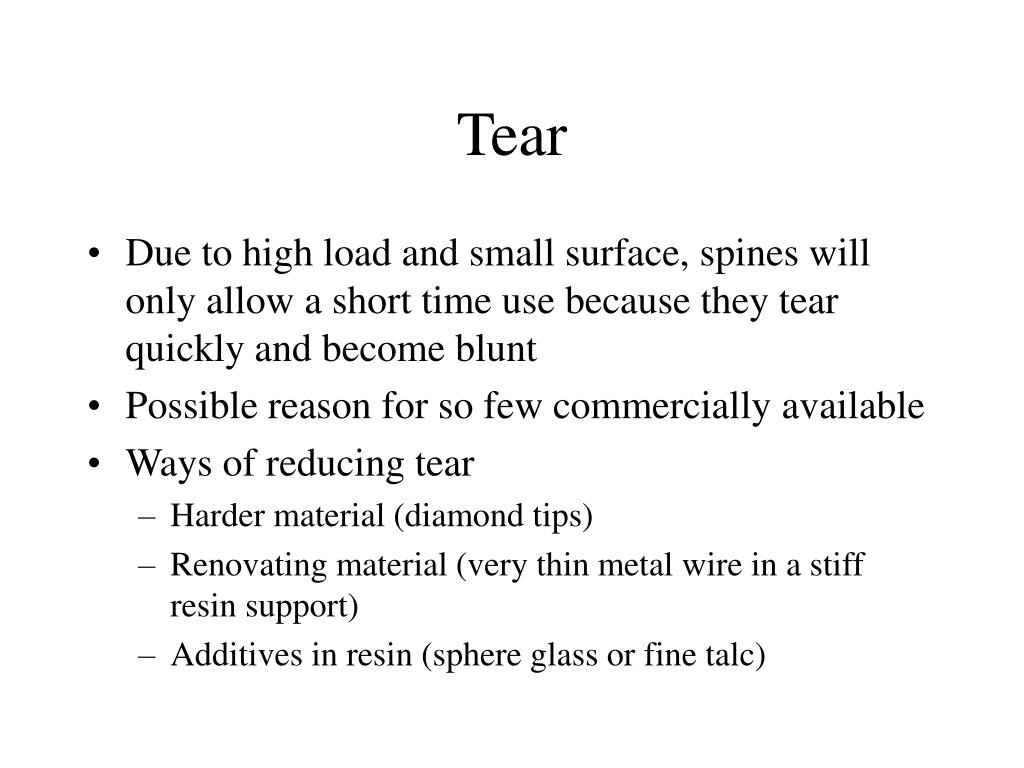 Tear

• Due to high load and small surface, spines will only allow a short time use because they tear quickly and become blunt
• Possible reason for so few commercially available
• Ways of reducing tear
  – Harder material (diamond tips)
  – Renovating material (very thin metal wire in a stiff resin support)
  – Additives in resin (sphere glass or fine talc)